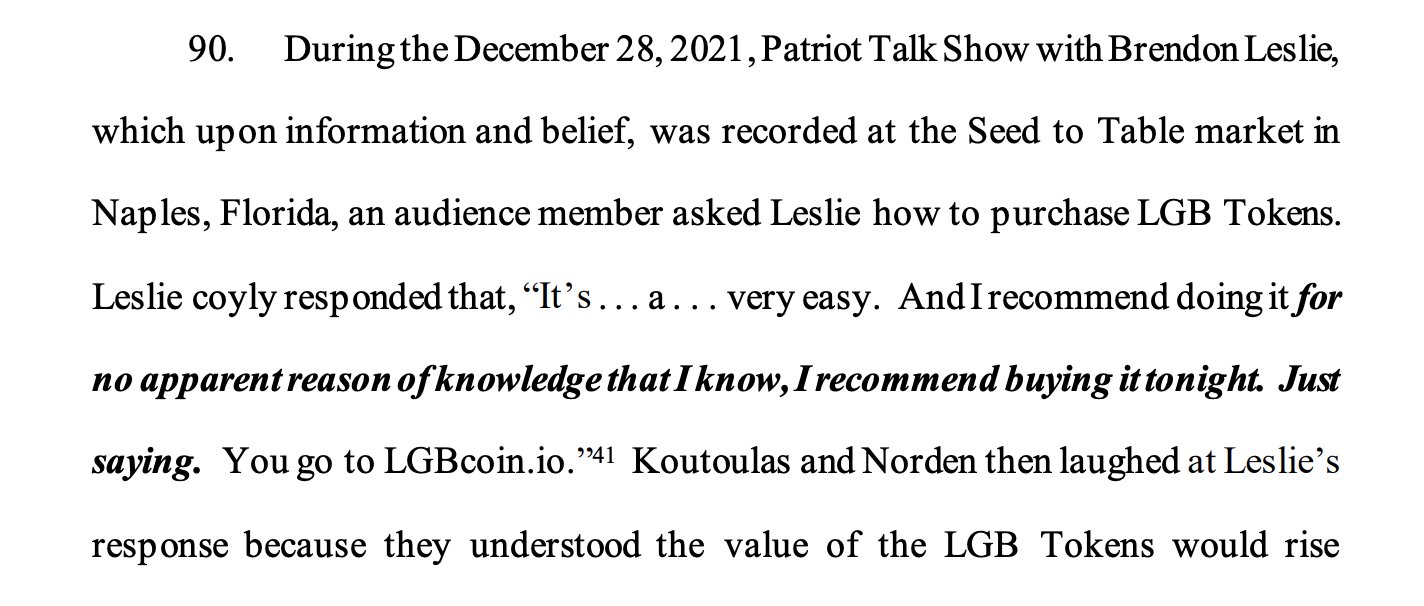 90. During the December 28, 2021, Patriot Talk Show with Brendon Leslie, which upon information and belief, was recorded at the Seed to Table market in Naples, Florida, an audience member asked Leslie how to purchase LGB Tokens. Leslie coyly responded that, "It's . . . a . . . very easy. And I recommend doing it for no apparent reason of knowledge that I know, I recommend buying it tonight. Just saying. You go to LGBcoin.io."$^{41}$ Koutoulas and Norden then laughed at Leslie's response because they understood the value of the LGB Tokens would rise